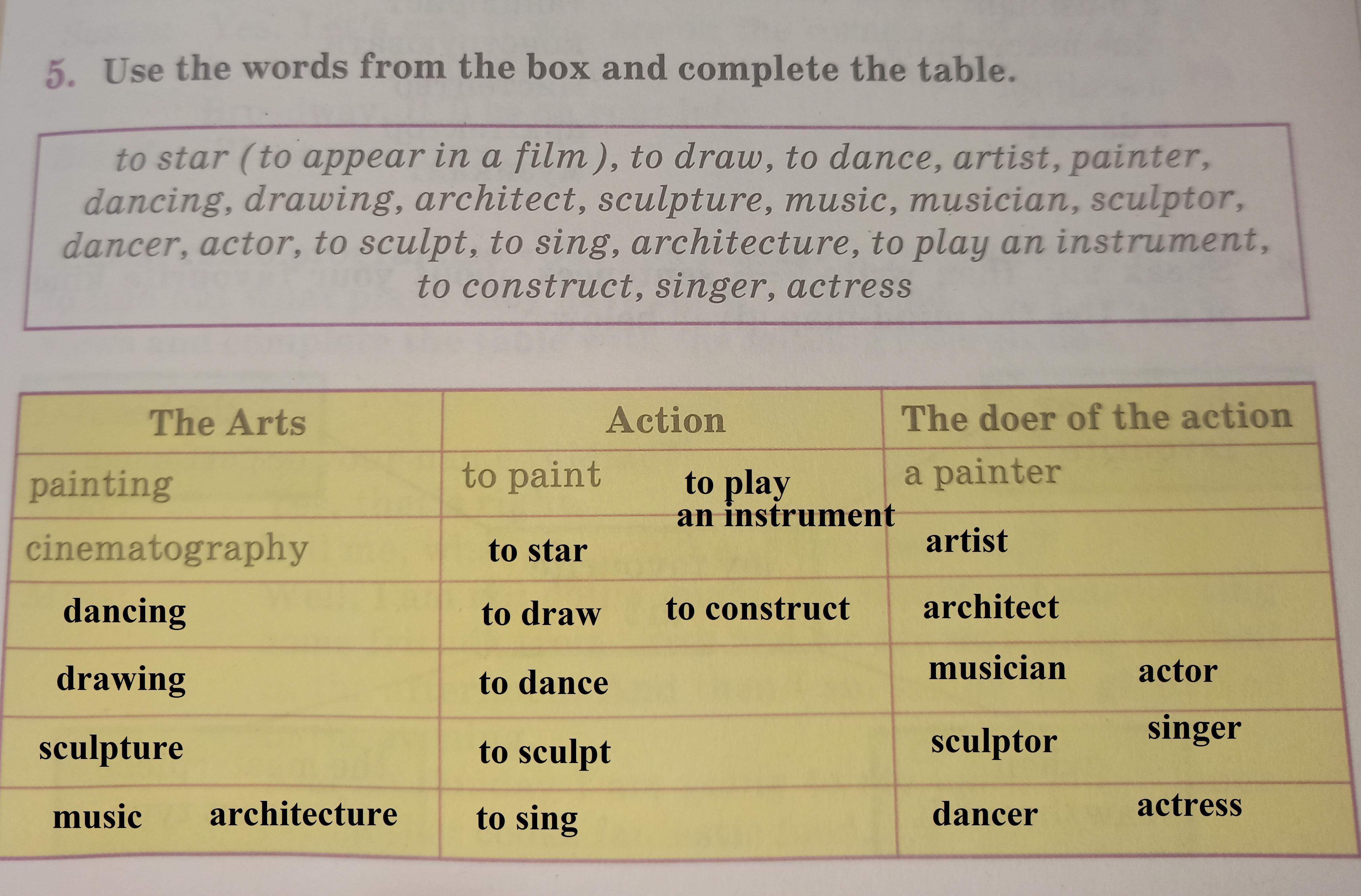 5. Use the words from the box and complete the table.

to star (to appear in a film), to draw, to dance, artist, painter, dancing, drawing, architect, sculpture, music, musician, sculptor, dancer, actor, to sculpt, to sing, architecture, to play an instrument, to construct, singer, actress

| The Arts | Action | The doer of the action |
|---|---|---|
| painting | to paint to play an instrument | a painter |
| cinematography | to star | artist |
| dancing | to draw to construct | architect |
| drawing | to dance | musician actor |
| sculpture | to sculpt | sculptor singer |
| music architecture | to sing | dancer actress |